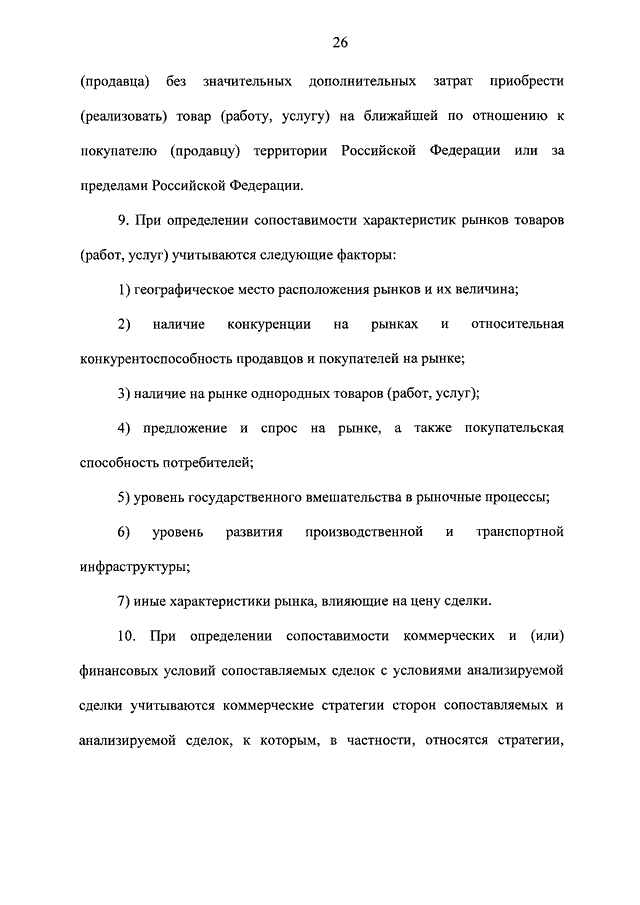 26

(продавца) без значительных дополнительных затрат приобрести (реализовать) товар (работу, услугу) на ближайшей по отношению к покупателю (продавцу) территории Российской Федерации или за пределами Российской Федерации.

9. При определении сопоставимости характеристик рынков товаров (работ, услуг) учитываются следующие факторы:

1) географическое место расположения рынков и их величина;

2) наличие конкуренции на рынках и относительная конкурентоспособность продавцов и покупателей на рынке;

3) наличие на рынке однородных товаров (работ, услуг);

4) предложение и спрос на рынке, а также покупательская способность потребителей;

5) уровень государственного вмешательства в рыночные процессы;

6) уровень развития производственной и транспортной инфраструктуры;

7) иные характеристики рынка, влияющие на цену сделки.

10. При определении сопоставимости коммерческих и (или) финансовых условий сопоставляемых сделок с условиями анализируемой сделки учитываются коммерческие стратегии сторон сопоставляемых и анализируемой сделок, к которым, в частности, относятся стратегии,